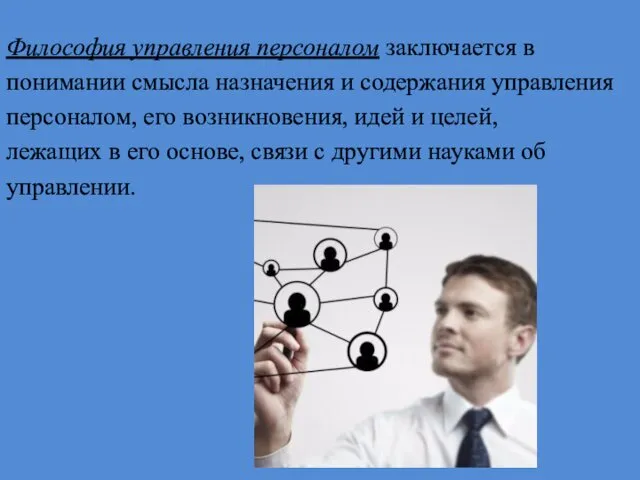 Философия управления персоналом заключается в понимании смысла назначения и содержания управления персоналом, его возникновения, идей и целей, лежащих в его основе, связи с другими науками об управлении.